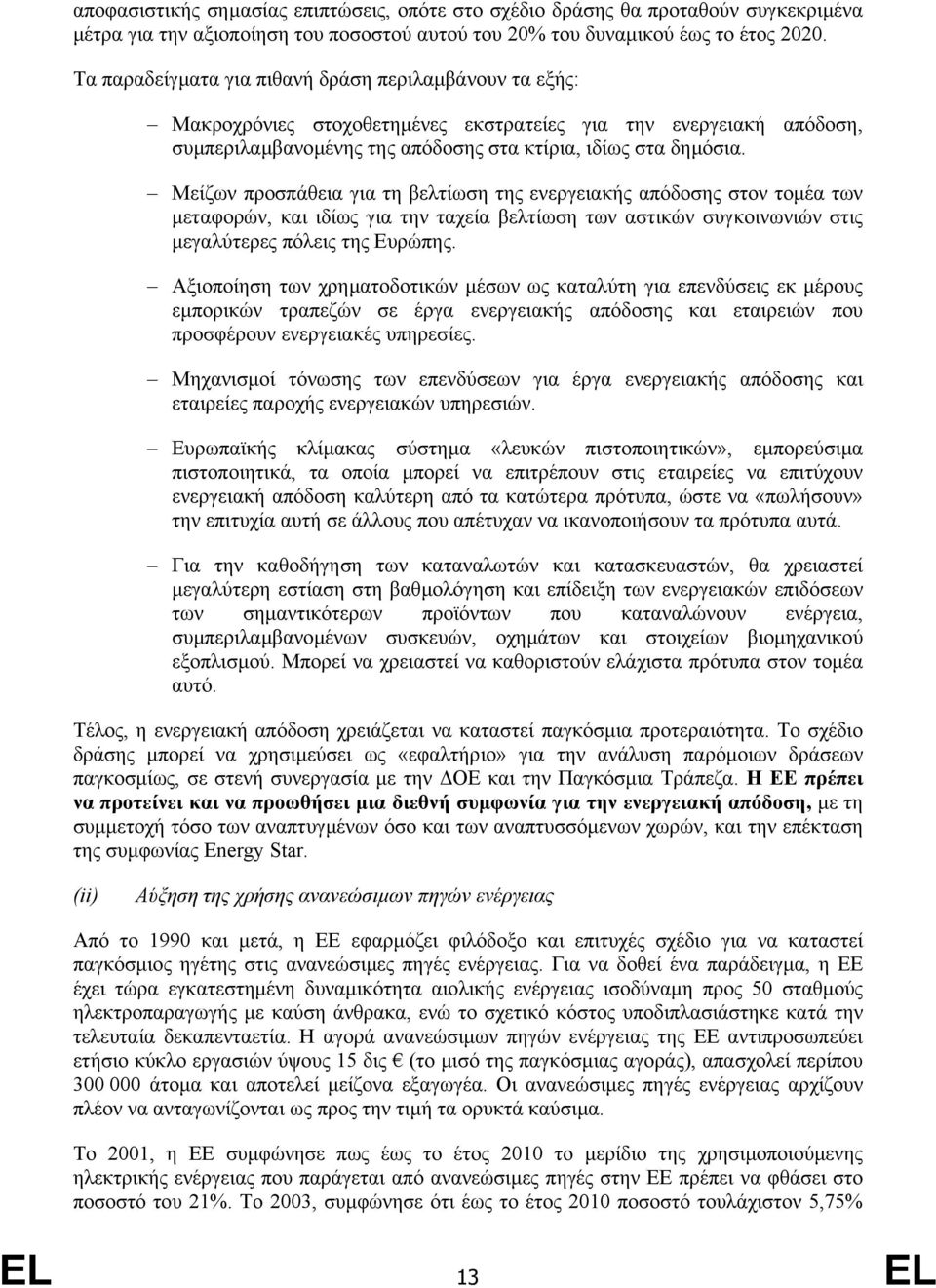 αποφασιστικής σημασίας επιπτώσεις, οπότε στο σχέδιο δράσης θα προταθούν συγκεκριμένα μέτρα για την αξιοποίηση του ποσοστού αυτού του 20% του δυναμικού έως το έτος 2020.

Τα παραδείγματα για πιθανή δράση περιλαμβάνουν τα εξής:

– Μακροχρόνιες στοχοθετημένες εκστρατείες για την ενεργειακή απόδοση, συμπεριλαμβανομένης της απόδοσης στα κτίρια, ιδίως στα δημόσια.

– Μείζων προσπάθεια για τη βελτίωση της ενεργειακής απόδοσης στον τομέα των μεταφορών, και ιδίως για την ταχεία βελτίωση των αστικών συγκοινωνιών στις μεγαλύτερες πόλεις της Ευρώπης.

– Αξιοποίηση των χρηματοδοτικών μέσων ως καταλύτη για επενδύσεις εκ μέρους εμπορικών τραπεζών σε έργα ενεργειακής απόδοσης και εταιρειών που προσφέρουν ενεργειακές υπηρεσίες.

– Μηχανισμοί τόνωσης των επενδύσεων για έργα ενεργειακής απόδοσης και εταιρείες παροχής ενεργειακών υπηρεσιών.

– Ευρωπαϊκής κλίμακας σύστημα «λευκών πιστοποιητικών», εμπορεύσιμα πιστοποιητικά, τα οποία μπορεί να επιτρέπουν στις εταιρείες να επιτύχουν ενεργειακή απόδοση καλύτερη από τα κατώτερα πρότυπα, ώστε να «πωλήσουν» την επιτυχία αυτή σε άλλους που απέτυχαν να ικανοποιήσουν τα πρότυπα αυτά.

– Για την καθοδήγηση των καταναλωτών και κατασκευαστών, θα χρειαστεί μεγαλύτερη εστίαση στη βαθμολόγηση και επίδειξη των ενεργειακών επιδόσεων των σημαντικότερων προϊόντων που καταναλώνουν ενέργεια, συμπεριλαμβανομένων συσκευών, οχημάτων και στοιχείων βιομηχανικού εξοπλισμού. Μπορεί να χρειαστεί να καθοριστούν ελάχιστα πρότυπα στον τομέα αυτό.

Τέλος, η ενεργειακή απόδοση χρειάζεται να καταστεί παγκόσμια προτεραιότητα. Το σχέδιο δράσης μπορεί να χρησιμεύσει ως «εφαλτήριο» για την ανάλυση παρόμοιων δράσεων παγκοσμίως, σε στενή συνεργασία με την ΔΟΕ και την Παγκόσμια Τράπεζα. Η ΕΕ πρέπει να προτείνει και να προωθήσει μια διεθνή συμφωνία για την ενεργειακή απόδοση, με τη συμμετοχή τόσο των αναπτυγμένων όσο και των αναπτυσσόμενων χωρών, και την επέκταση της συμφωνίας Energy Star.

(ii) Αύξηση της χρήσης ανανεώσιμων πηγών ενέργειας

Από το 1990 και μετά, η ΕΕ εφαρμόζει φιλόδοξο και επιτυχές σχέδιο για να καταστεί παγκόσμιος ηγέτης στις ανανεώσιμες πηγές ενέργειας. Για να δοθεί ένα παράδειγμα, η ΕΕ έχει τώρα εγκατεστημένη δυναμικότητα αιολικής ενέργειας ισοδύναμη προς 50 σταθμούς ηλεκτροπαραγωγής με καύση άνθρακα, ενώ το σχετικό κόστος υποδιπλασιάστηκε κατά την τελευταία δεκαπενταετία. Η αγορά ανανεώσιμων πηγών ενέργειας της ΕΕ αντιπροσωπεύει ετήσιο κύκλο εργασιών ύψους 15 δις € (το μισό της παγκόσμιας αγοράς), απασχολεί περίπου 300 000 άτομα και αποτελεί μείζονα εξαγωγέα. Οι ανανεώσιμες πηγές ενέργειας αρχίζουν πλέον να ανταγωνίζονται ως προς την τιμή τα ορυκτά καύσιμα.

Το 2001, η ΕΕ συμφώνησε πως έως το έτος 2010 το μερίδιο της χρησιμοποιούμενης ηλεκτρικής ενέργειας που παράγεται από ανανεώσιμες πηγές στην ΕΕ πρέπει να φθάσει στο ποσοστό του 21%. Το 2003, συμφώνησε ότι έως το έτος 2010 ποσοστό τουλάχιστον 5,75%

EL 13 EL